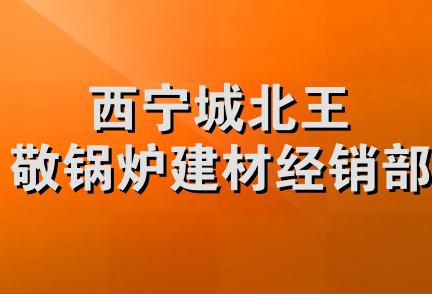 西宁城北王
敬锅炉建材经销部